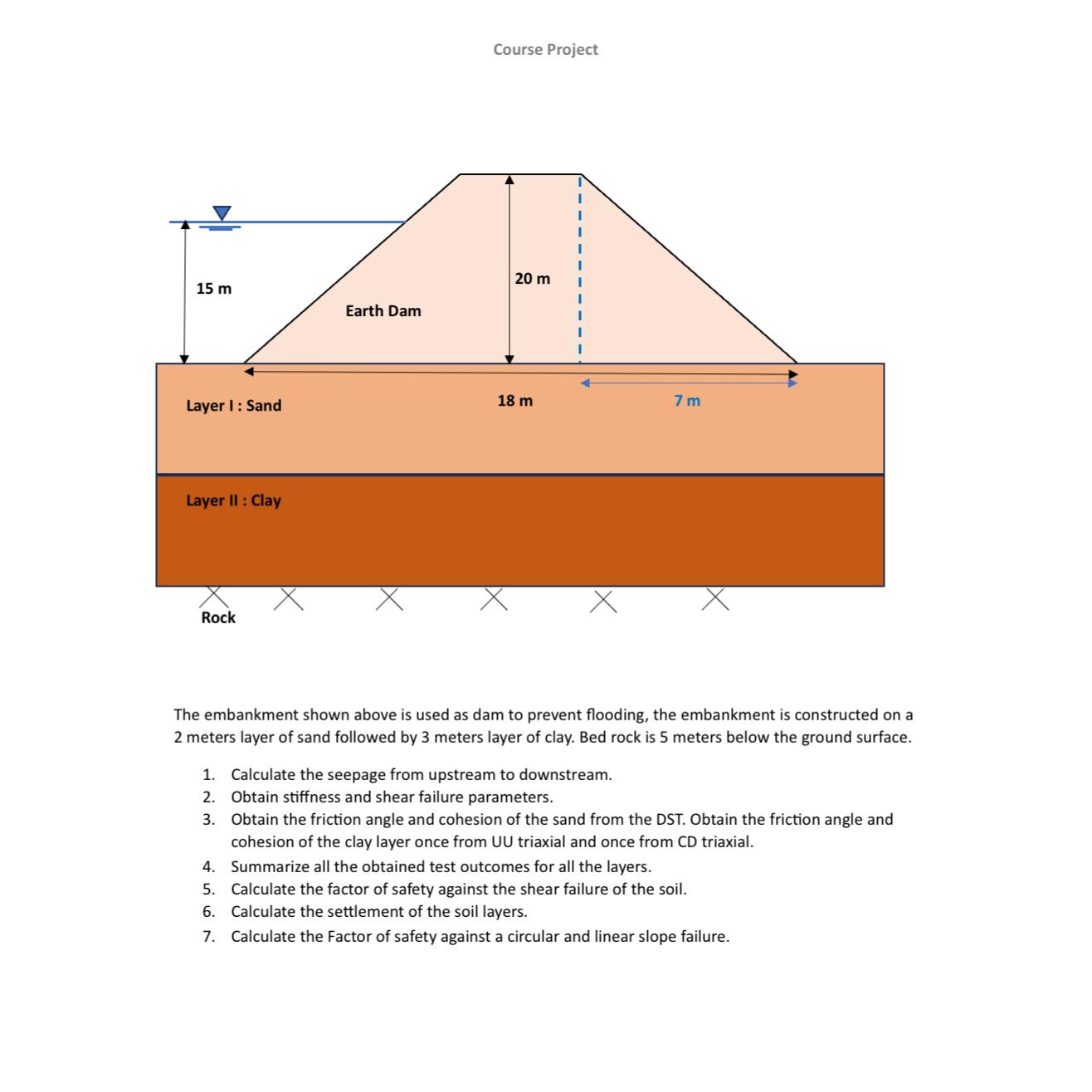 Course Project

15 m

Earth Dam

20 m

Layer I : Sand

18 m

7 m

Layer II : Clay

Rock

The embankment shown above is used as dam to prevent flooding, the embankment is constructed on a 2 meters layer of sand followed by 3 meters layer of clay. Bed rock is 5 meters below the ground surface.

1. Calculate the seepage from upstream to downstream.
2. Obtain stiffness and shear failure parameters.
3. Obtain the friction angle and cohesion of the sand from the DST. Obtain the friction angle and cohesion of the clay layer once from UU triaxial and once from CD triaxial.
4. Summarize all the obtained test outcomes for all the layers.
5. Calculate the factor of safety against the shear failure of the soil.
6. Calculate the settlement of the soil layers.
7. Calculate the Factor of safety against a circular and linear slope failure.